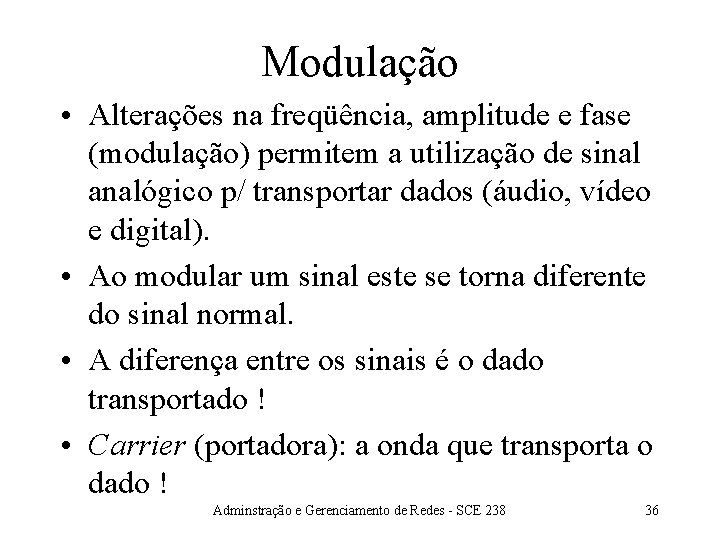 Modulação

• Alterações na freqüência, amplitude e fase (modulação) permitem a utilização de sinal analógico p/ transportar dados (áudio, vídeo e digital).

• Ao modular um sinal este se torna diferente do sinal normal.

• A diferença entre os sinais é o dado transportado !

• Carrier (portadora): a onda que transporta o dado !

Adminstração e Gerenciamento de Redes - SCE 238 36